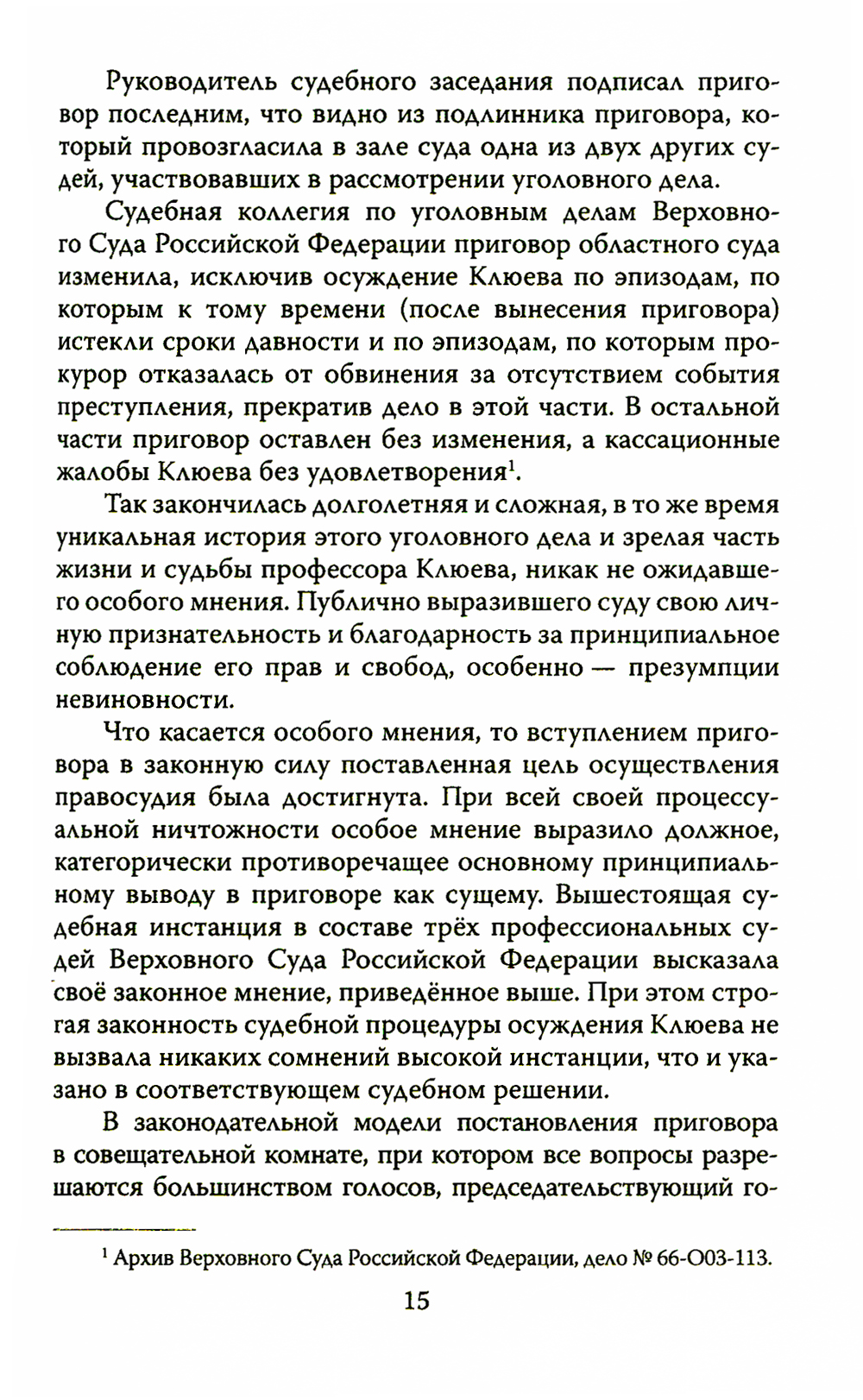 Руководитель судебного заседания подписал приговор последним, что видно из подлинника приговора, который провозгласила в зале суда одна из двух других судей, участвовавших в рассмотрении уголовного дела.

Судебная коллегия по уголовным делам Верховного Суда Российской Федерации приговор областного суда изменила, исключив осуждение Клюева по эпизодам, по которым к тому времени (после вынесения приговора) истекли сроки давности и по эпизодам, по которым прокурор отказалась от обвинения за отсутствием события преступления, прекратив дело в этой части. В остальной части приговор оставлен без изменения, а кассационные жалобы Клюева без удовлетворения$^1$.

Так закончилась долголетняя и сложная, в то же время уникальная история этого уголовного дела и зрелая часть жизни и судьбы профессора Клюева, никак не ожидавшего особого мнения. Публично выразившего суду свою личную признательность и благодарность за принципиальное соблюдение его прав и свобод, особенно — презумпции невиновности.

Что касается особого мнения, то вступлением приговора в законную силу поставленная цель осуществления правосудия была достигнута. При всей своей процессуальной ничтожности особое мнение выразило должное, категорически противоречащее основному принципиальному выводу в приговоре как сущему. Вышестоящая судебная инстанция в составе трёх профессиональных судей Верховного Суда Российской Федерации высказала своё законное мнение, приведённое выше. При этом строгая законность судебной процедуры осуждения Клюева не вызвала никаких сомнений высокой инстанции, что и указано в соответствующем судебном решении.

В законодательной модели постановления приговора в совещательной комнате, при котором все вопросы разрешаются большинством голосов, председательствующий го-

$^1$ Архив Верховного Суда Российской Федерации, дело № 66-О03-113.

15